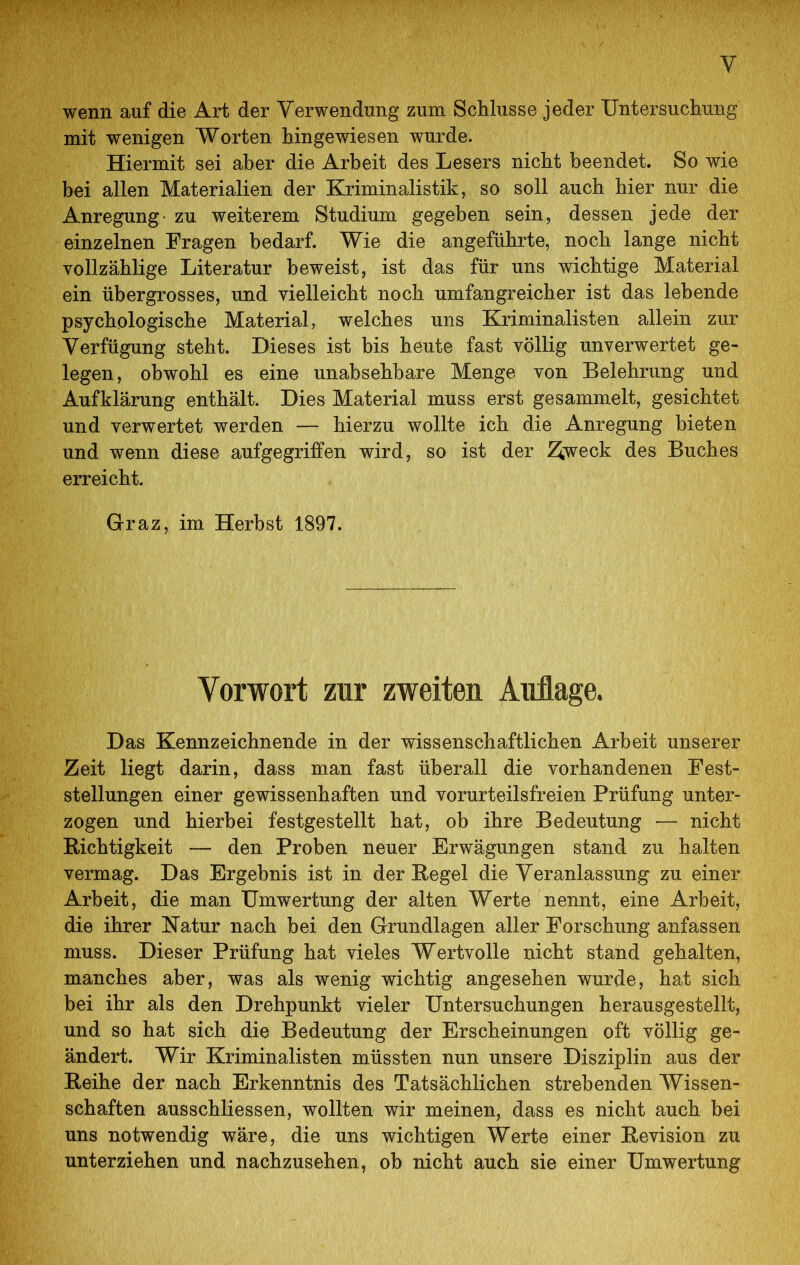 V

wenn auf die Art der Verwendung zum Schlusse jeder Untersuchung mit wenigen Worten hingewiesen wurde.

Hiermit sei aber die Arbeit des Lesers nicht beendet. So wie bei allen Materialien der Kriminalistik, so soll auch hier nur die Anregung zu weiterem Studium gegeben sein, dessen jede der einzelnen Fragen bedarf. Wie die angeführte, noch lange nicht vollzählige Literatur beweist, ist das für uns wichtige Material ein übergrosses, und vielleicht noch umfangreicher ist das lebende psychologische Material, welches uns Kriminalisten allein zur Verfügung steht. Dieses ist bis heute fast völlig unverwertet gelegen, obwohl es eine unabsehbare Menge von Belehrung und Aufklärung enthält. Dies Material muss erst gesammelt, gesichtet und verwertet werden — hierzu wollte ich die Anregung bieten und wenn diese aufgegriffen wird, so ist der Zweck des Buches erreicht.

Graz, im Herbst 1897.

Vorwort zur zweiten Auflage.

Das Kennzeichnende in der wissenschaftlichen Arbeit unserer Zeit liegt darin, dass man fast überall die vorhandenen Feststellungen einer gewissenhaften und vorurteilsfreien Prüfung unterzogen und hierbei festgestellt hat, ob ihre Bedeutung — nicht Richtigkeit — den Proben neuer Erwägungen stand zu halten vermag. Das Ergebnis ist in der Regel die Veranlassung zu einer Arbeit, die man Umwertung der alten Werte nennt, eine Arbeit, die ihrer Natur nach bei den Grundlagen aller Forschung anfassen muss. Dieser Prüfung hat vieles Wertvolle nicht stand gehalten, manches aber, was als wenig wichtig angesehen wurde, hat sich bei ihr als den Drehpunkt vieler Untersuchungen herausgestellt, und so hat sich die Bedeutung der Erscheinungen oft völlig geändert. Wir Kriminalisten müssten nun unsere Disziplin aus der Reihe der nach Erkenntnis des Tatsächlichen strebenden Wissenschaften ausschliessen, wollten wir meinen, dass es nicht auch bei uns notwendig wäre, die uns wichtigen Werte einer Revision zu unterziehen und nachzusehen, ob nicht auch sie einer Umwertung